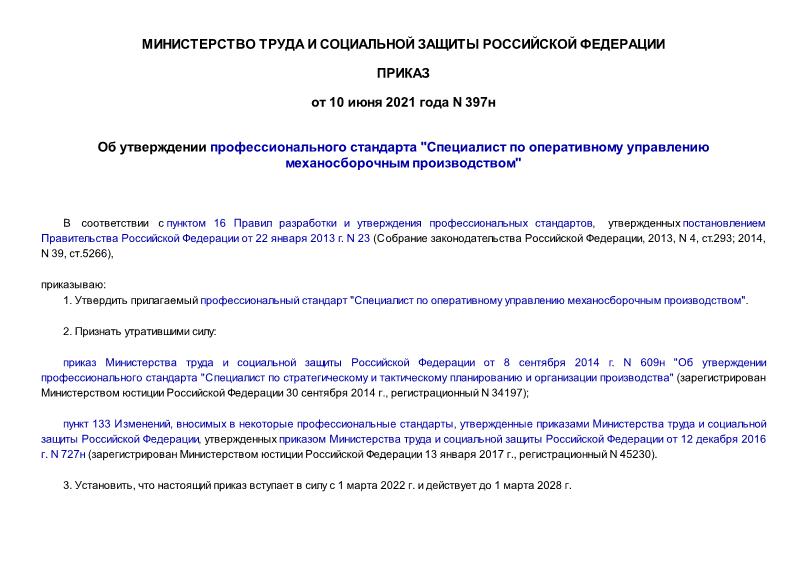 МИНИСТЕРСТВО ТРУДА И СОЦИАЛЬНОЙ ЗАЩИТЫ РОССИЙСКОЙ ФЕДЕРАЦИИ

ПРИКАЗ

от 10 июня 2021 года N 397н

Об утверждении профессионального стандарта "Специалист по оперативному управлению механосборочным производством"

В соответствии с пунктом 16 Правил разработки и утверждения профессиональных стандартов, утвержденных постановлением Правительства Российской Федерации от 22 января 2013 г. N 23 (Собрание законодательства Российской Федерации, 2013, N 4, ст.293; 2014, N 39, ст.5266),

приказываю:

1. Утвердить прилагаемый профессиональный стандарт "Специалист по оперативному управлению механосборочным производством".

2. Признать утратившими силу:

приказ Министерства труда и социальной защиты Российской Федерации от 8 сентября 2014 г. N 609н "Об утверждении профессионального стандарта "Специалист по стратегическому и тактическому планированию и организации производства" (зарегистрирован Министерством юстиции Российской Федерации 30 сентября 2014 г., регистрационный N 34197);

пункт 133 Изменений, вносимых в некоторые профессиональные стандарты, утвержденные приказами Министерства труда и социальной защиты Российской Федерации, утвержденных приказом Министерства труда и социальной защиты Российской Федерации от 12 декабря 2016 г. N 727н (зарегистрирован Министерством юстиции Российской Федерации 13 января 2017 г., регистрационный N 45230).

3. Установить, что настоящий приказ вступает в силу с 1 марта 2022 г. и действует до 1 марта 2028 г.